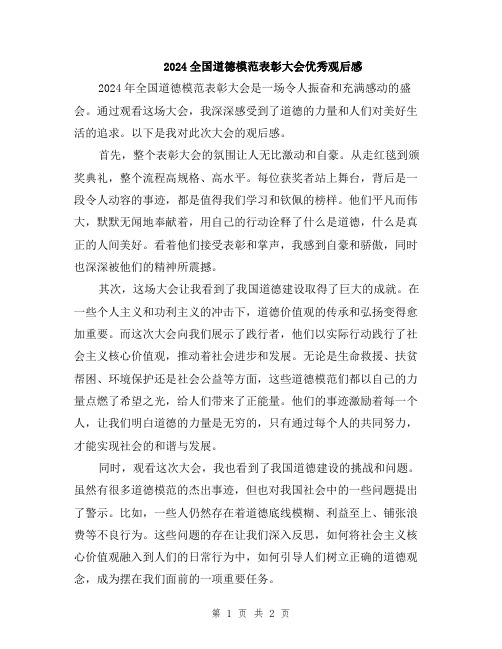 2024全国道德模范表彰大会优秀观后感

2024年全国道德模范表彰大会是一场令人振奋和充满感动的盛会。通过观看这场大会，我深深感受到了道德的力量和人们对美好生活的追求。以下是我对此次大会的观后感。

首先，整个表彰大会的氛围让人无比激动和自豪。从走红毯到颁奖典礼，整个流程高规格、高水平。每位获奖者站上舞台，背后是一段令人动容的事迹，都是值得我们学习和钦佩的榜样。他们平凡而伟大，默默无闻地奉献着，用自己的行动诠释了什么是道德，什么是真正的人间美好。看着他们接受表彰和掌声，我感到自豪和骄傲，同时也深深被他们的精神所震撼。

其次，这场大会让我看到了我国道德建设取得了巨大的成就。在一些个人主义和功利主义的冲击下，道德价值观的传承和弘扬变得愈加重要。而这次大会向我们展示了践行者，他们以实际行动践行了社会主义核心价值观，推动着社会进步和发展。无论是生命救援、扶贫帮困、环境保护还是社会公益等方面，这些道德模范们都以自己的力量点燃了希望之光，给人们带来了正能量。他们的事迹激励着每一个人，让我们明白道德的力量是无穷的，只有通过每个人的共同努力，才能实现社会的和谐与发展。

同时，观看这次大会，我也看到了我国道德建设的挑战和问题。虽然有很多道德模范的杰出事迹，但也对我国社会中的一些问题提出了警示。比如，一些人仍然存在着道德底线模糊、利益至上、铺张浪费等不良行为。这些问题的存在让我们深入反思，如何将社会主义核心价值观融入到人们的日常行为中，如何引导人们树立正确的道德观念，成为摆在我们面前的一项重要任务。

第 1 页 共 2 页